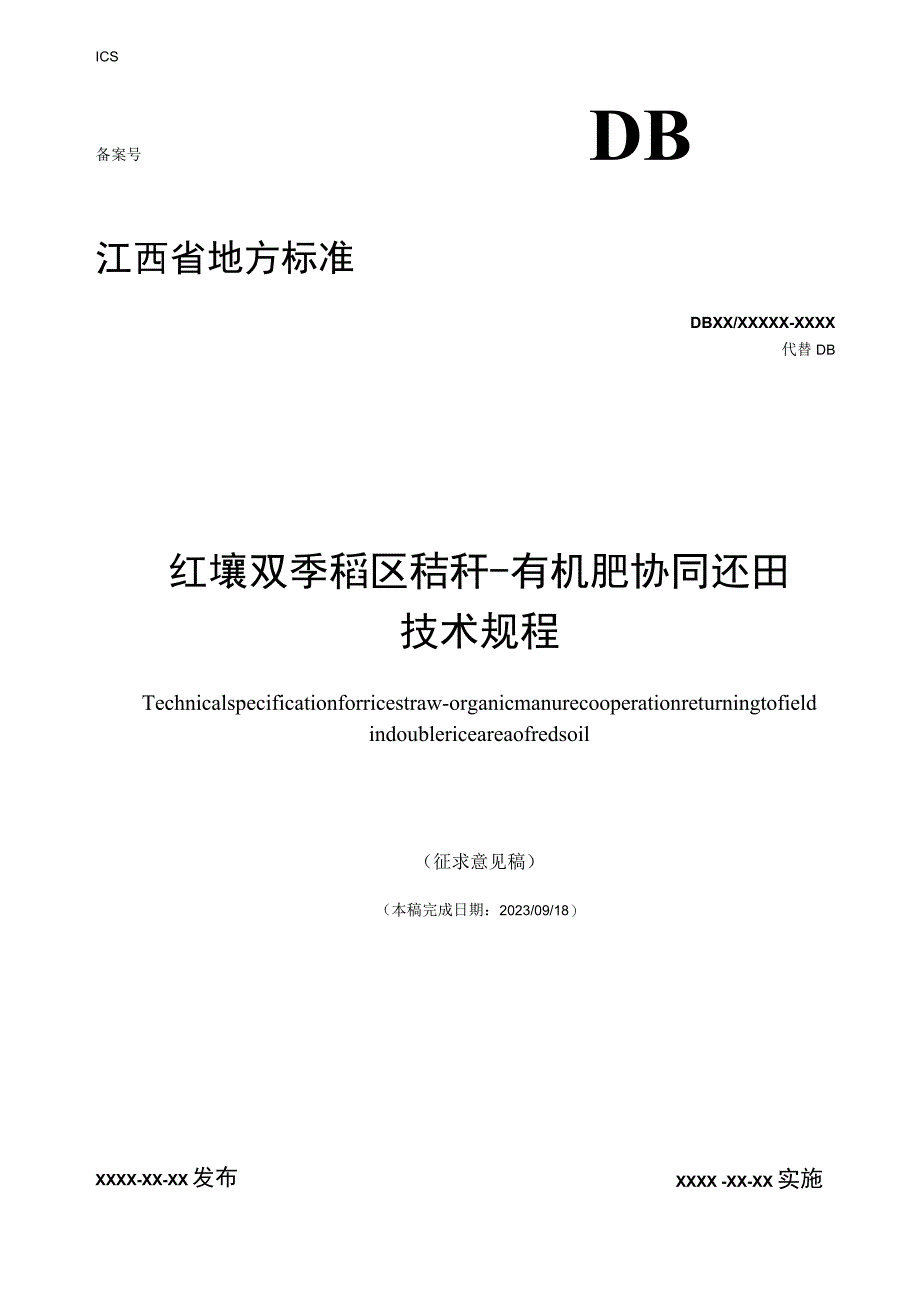 ICS

备案号

DB

江西省地方标准

DBXX/XXXXX-XXXX
代替 DB

红壤双季稻区秸秆-有机肥协同还田技术规程

Technicalspecificationforricestraw-organicmanurecooperationreturningtofield indoublericeareaofredsoil

（征求意见稿）

（本稿完成日期：2023/09/18）

XXXX-XX-XX 发布

XXXX -XX-XX 实施